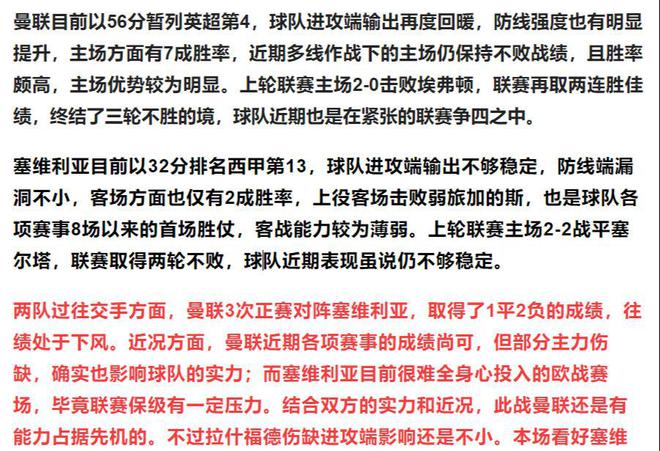 曼联目前以56分暂列英超第4，球队进攻端输出再度回暖，防线强度也有明显提升，主场方面有7成胜率，近期多线作战下的主场仍保持不败战绩，且胜率颇高，主场优势较为明显。上轮联赛主场2-0击败埃弗顿，联赛再取两连胜佳绩，终结了三轮不胜的境，球队近期也是在紧张的联赛争四之中。

塞维利亚目前以32分排名西甲第13，球队进攻端输出不够稳定，防线端漏洞不小，客场方面也仅有2成胜率，上役客场击败弱旅加的斯，也是球队各项赛事8场以来的首场胜仗，客战能力较为薄弱。上轮联赛主场2-2战平塞尔塔，联赛取得两轮不败，球队近期表现虽说仍不够稳定。

两队过往交手方面，曼联3次正赛对阵塞维利亚，取得了1平2负的成绩，往绩处于下风。近况方面，曼联近期各项赛事的成绩尚可，但部分主力伤缺，确实也影响球队的实力；而塞维利亚目前很难全身心投入的欧战赛场，毕竟联赛保级有一定压力。结合双方的实力和近况，此战曼联还是有能力占据先机的。不过拉什福德伤缺进攻端影响还是不小。本场看好塞维